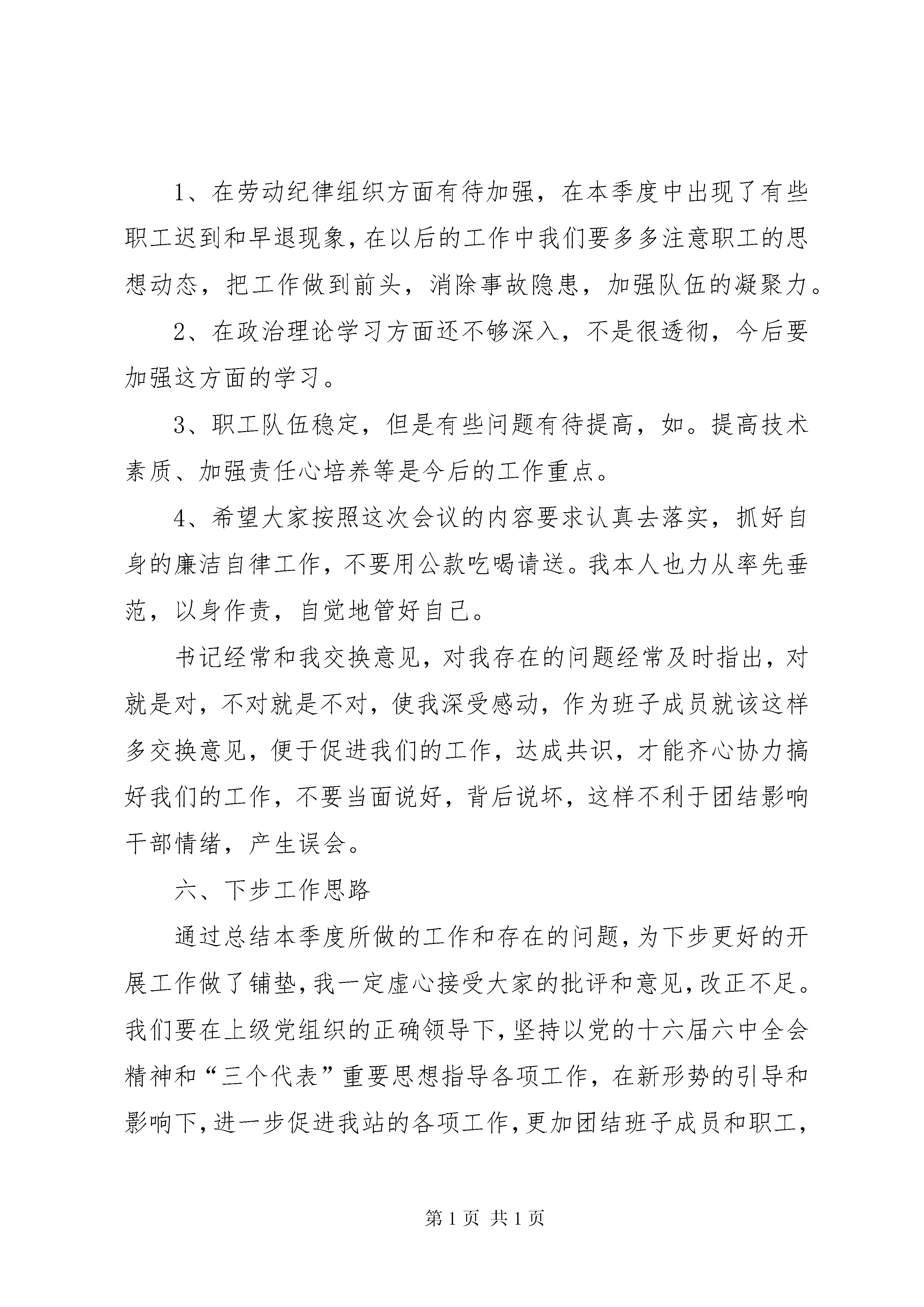 1、在劳动纪律组织方面有待加强，在本季度中出现了有些职工迟到和早退现象，在以后的工作中我们要多多注意职工的思想动态，把工作做到前头，消除事故隐患，加强队伍的凝聚力。

2、在政治理论学习方面还不够深入，不是很透彻，今后要加强这方面的学习。

3、职工队伍稳定，但是有些问题有待提高，如。提高技术素质、加强责任心培养等是今后的工作重点。

4、希望大家按照这次会议的内容要求认真去落实，抓好自身的廉洁自律工作，不要用公款吃喝请送。我本人也力从率先垂范，以身作责，自觉地管好自己。

书记经常和我交换意见，对我存在的问题经常及时指出，对就是对，不对就是不对，使我深受感动，作为班子成员就该这样多交换意见，便于促进我们的工作，达成共识，才能齐心协力搞好我们的工作，不要当面说好，背后说坏，这样不利于团结影响干部情绪，产生误会。

六、下步工作思路

通过总结本季度所做的工作和存在的问题，为下步更好的开展工作做了铺垫，我一定虚心接受大家的批评和意见，改正不足。我们要在上级党组织的正确领导下，坚持以党的十六届六中全会精神和“三个代表”重要思想指导各项工作，在新形势的引导和影响下，进一步促进我站的各项工作，更加团结班子成员和职工，

第 1 页 共 1 页